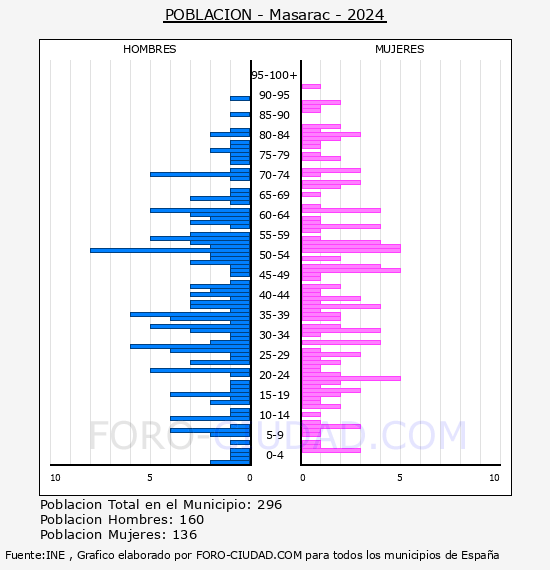 POBLACION - Masarac - 2024

HOMBRES

MUJERES

95-100+
90-95
85-90
80-84
75-79
70-74
65-69
60-64
55-59
50-54
45-49
40-44
35-39
30-34
25-29
20-24
15-19
10-14
5-9
0-4

10 5 0

0 5 10

FORO-CIUDAD.COM

Poblacion Total en el Municipio: 296
Poblacion Hombres: 160
Poblacion Mujeres: 136

Fuente:INE , Grafico elaborado por FORO-CIUDAD.COM para todos los municipios de España